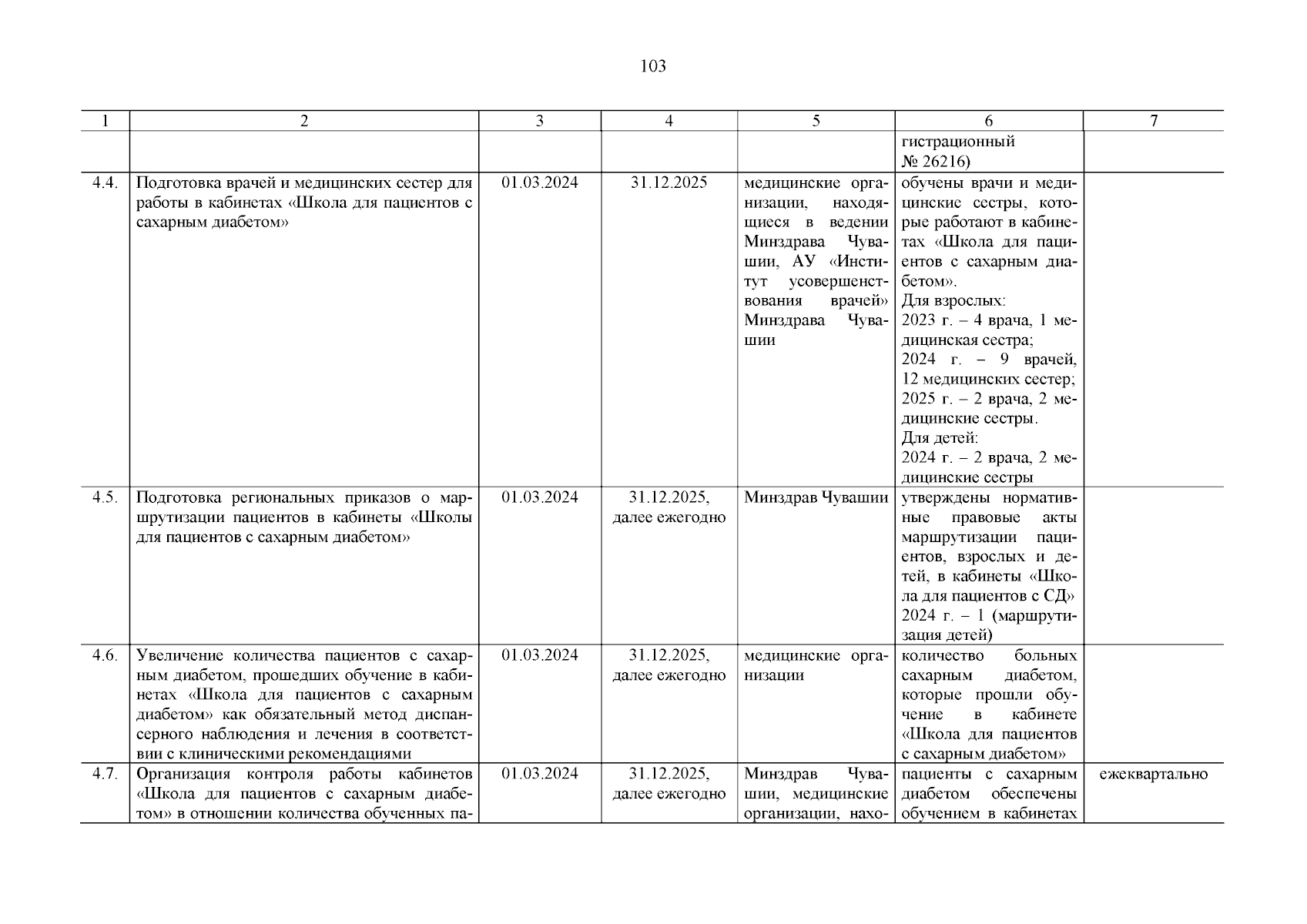 103

| 1 | 2 | 3 | 4 | 5 | 6 | 7 |
|---|---|---|---|---|---|---|
| | | | | | гистрационный № 26216) | |
| 4.4. | Подготовка врачей и медицинских сестер для работы в кабинетах «Школа для пациентов с сахарным диабетом» | 01.03.2024 | 31.12.2025 | медицинские организации, находящиеся в ведении Минздрава Чувашии, АУ «Институт усовершенствования врачей» Минздрава Чувашии | обучены врачи и медицинские сестры, которые работают в кабинетах «Школа для пациентов с сахарным диабетом». Для взрослых: 2023 г. – 4 врача, 1 медицинская сестра; 2024 г. – 9 врачей, 12 медицинских сестер; 2025 г. – 2 врача, 2 медицинские сестры. Для детей: 2024 г. – 2 врача, 2 медицинские сестры | |
| 4.5. | Подготовка региональных приказов о маршрутизации пациентов в кабинеты «Школы для пациентов с сахарным диабетом» | 01.03.2024 | 31.12.2025, далее ежегодно | Минздрав Чувашии | утверждены нормативные правовые акты маршрутизации пациентов, взрослых и детей, в кабинеты «Школа для пациентов с СД» 2024 г. – 1 (маршрутизация детей) | |
| 4.6. | Увеличение количества пациентов с сахарным диабетом, прошедших обучение в кабинетах «Школа для пациентов с сахарным диабетом» как обязательный метод диспансерного наблюдения и лечения в соответствии с клиническими рекомендациями | 01.03.2024 | 31.12.2025, далее ежегодно | медицинские организации | количество больных сахарным диабетом, которые прошли обучение в кабинете «Школа для пациентов с сахарным диабетом» | |
| 4.7. | Организация контроля работы кабинетов «Школа для пациентов с сахарным диабетом» в отношении количества обученных па- | 01.03.2024 | 31.12.2025, далее ежегодно | Минздрав Чувашии, медицинские организации, нахо- | пациенты с сахарным диабетом обеспечены обучением в кабинетах | ежеквартально |